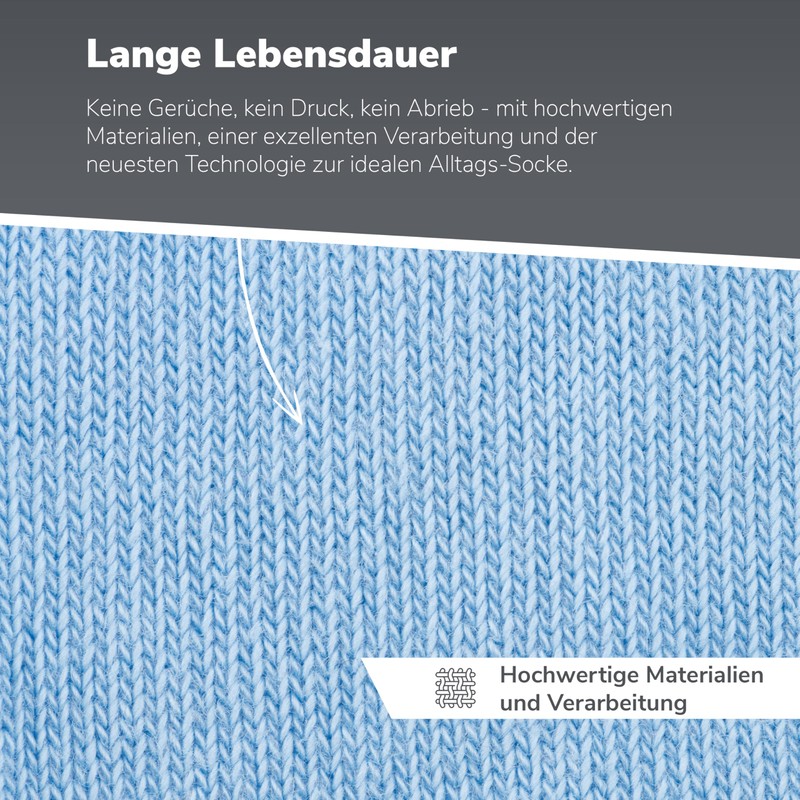 Lange Lebensdauer

Keine Gerüche, kein Druck, kein Abrieb - mit hochwertigen Materialien, einer exzellenten Verarbeitung und der neuesten Technologie zur idealen Alltags-Socke.

Hochwertige Materialien und Verarbeitung